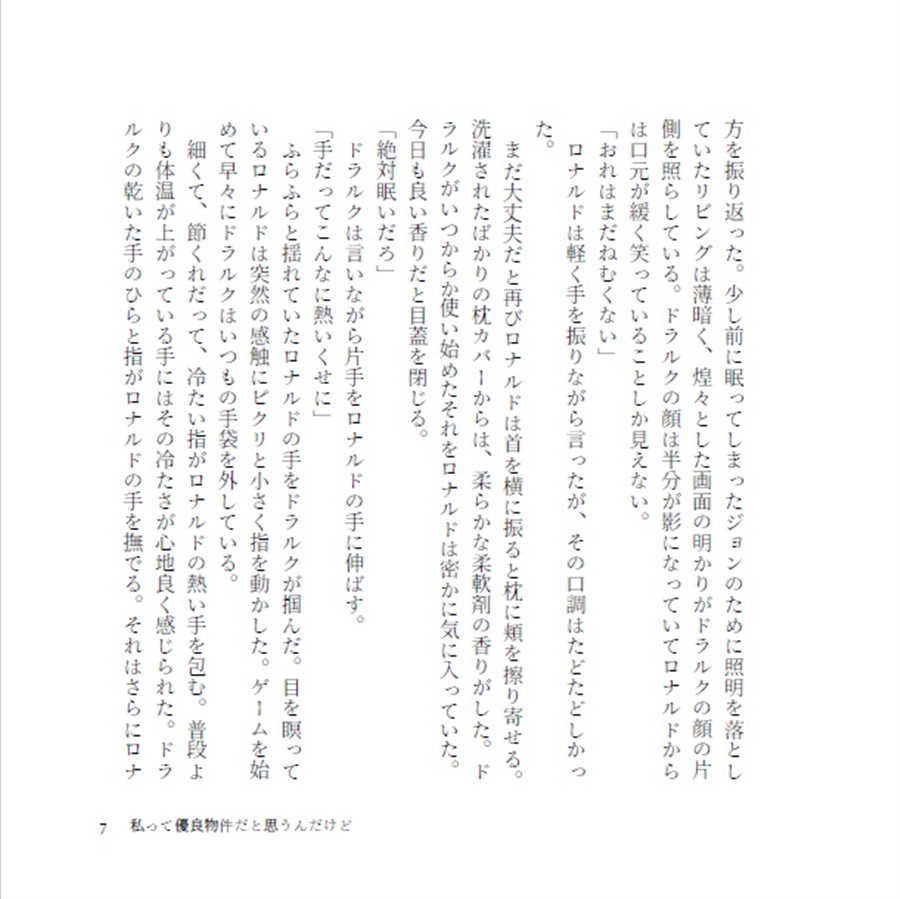 方を振り返った。少し前に眠ってしまったジョンのために照明を落としていたリビングは薄暗く、煌々とした画面の明かりがドラルクの顔の片側を照らしている。ドラルクの顔は半分が影になっていてロナルドからは口元が緩く笑っていることしか見えない。

「おれはまだねむくない」

ロナルドは軽く手を振りながら言ったが、その口調はたどたどしかった。

まだ大丈夫だと再びロナルドは首を横に振ると枕に頬を擦り寄せる。洗濯されたばかりの枕カバーからは、柔らかな柔軟剤の香りがした。ドラルクがいつからか使い始めたそれをロナルドは密かに気に入っていた。今日も良い香りだと目蓋を閉じる。

「絶対眠いだろ」

ドラルクは言いながら片手をロナルドの手に伸ばす。

「手だってこんなに熱いくせに」

ふらふらと揺れていたロナルドの手をドラルクが掴んだ。目を瞑っているロナルドは突然の感触にピクリと小さく指を動かした。ゲームを始めて早々にドラルクはいつもの手袋を外している。

細くて、節くれだって、冷たい指がロナルドの熱い手を包む。普段よりも体温が上がっている手にはその冷たさが心地良く感じられた。ドラルクの乾いた手のひらと指がロナルドの手を撫でる。それはさらにロナ

7　私って優良物件だと思うんだけど